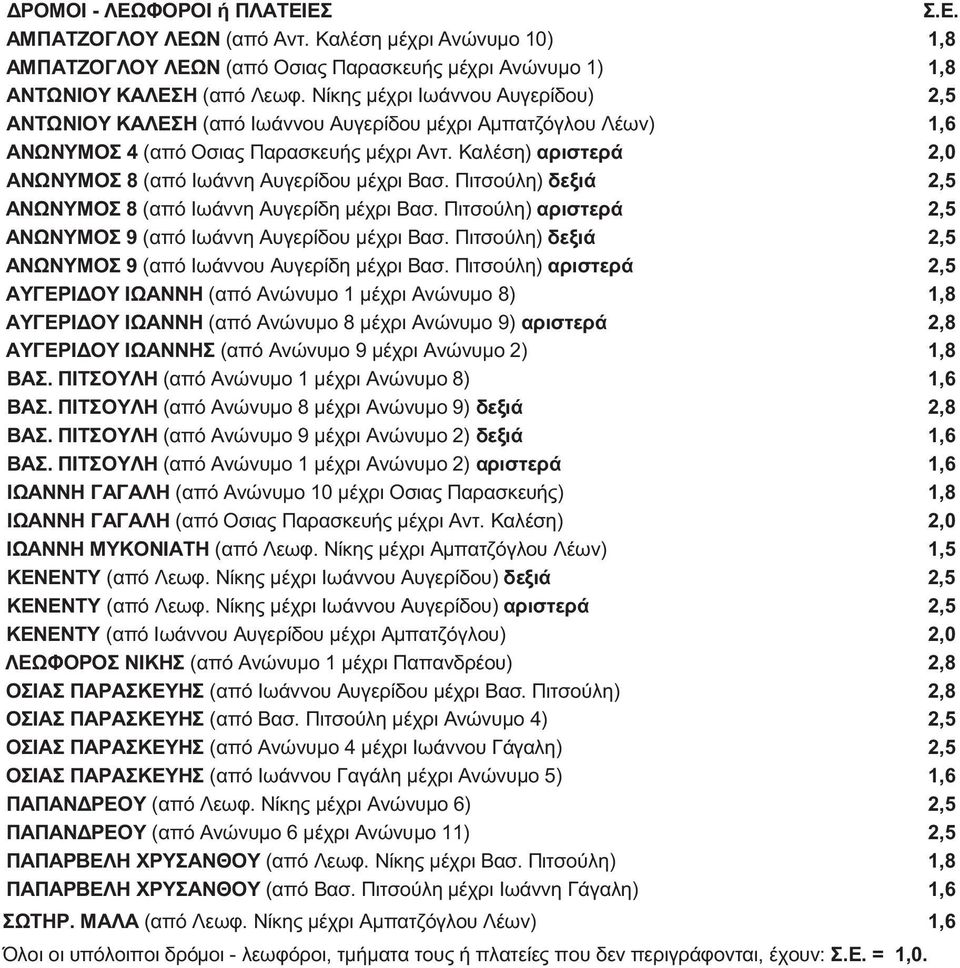 | ΔΡΟΜΟΙ - ΛΕΩΦΟΡΟΙ ή ΠΛΑΤΕΙΕΣ | Σ.Ε. |
|---|---|
| ΑΜΠΑΤΖΟΓΛΟΥ ΛΕΩΝ (από Αντ. Καλέση μέχρι Ανώνυμο 10) | 1,8 |
| ΑΜΠΑΤΖΟΓΛΟΥ ΛΕΩΝ (από Οσιας Παρασκευής μέχρι Ανώνυμο 1) | 1,8 |
| ΑΝΤΩΝΙΟΥ ΚΑΛΕΣΗ (από Λεωφ. Νίκης μέχρι Ιωάννου Αυγερίδου) | 2,5 |
| ΑΝΤΩΝΙΟΥ ΚΑΛΕΣΗ (από Ιωάννου Αυγερίδου μέχρι Αμπατζόγλου Λέων) | 1,6 |
| ΑΝΩΝΥΜΟΣ 4 (από Οσιας Παρασκευής μέχρι Αντ. Καλέση) αριστερά | 2,0 |
| ΑΝΩΝΥΜΟΣ 8 (από Ιωάννη Αυγερίδου μέχρι Βασ. Πιτσούλη) δεξιά | 2,5 |
| ΑΝΩΝΥΜΟΣ 8 (από Ιωάννη Αυγερίδη μέχρι Βασ. Πιτσούλη) αριστερά | 2,5 |
| ΑΝΩΝΥΜΟΣ 9 (από Ιωάννη Αυγερίδου μέχρι Βασ. Πιτσούλη) δεξιά | 2,5 |
| ΑΝΩΝΥΜΟΣ 9 (από Ιωάννου Αυγερίδη μέχρι Βασ. Πιτσούλη) αριστερά | 2,5 |
| ΑΥΓΕΡΙΔΟΥ ΙΩΑΝΝΗ (από Ανώνυμο 1 μέχρι Ανώνυμο 8) | 1,8 |
| ΑΥΓΕΡΙΔΟΥ ΙΩΑΝΝΗ (από Ανώνυμο 8 μέχρι Ανώνυμο 9) αριστερά | 2,8 |
| ΑΥΓΕΡΙΔΟΥ ΙΩΑΝΝΗΣ (από Ανώνυμο 9 μέχρι Ανώνυμο 2) | 1,8 |
| ΒΑΣ. ΠΙΤΣΟΥΛΗ (από Ανώνυμο 1 μέχρι Ανώνυμο 8) | 1,6 |
| ΒΑΣ. ΠΙΤΣΟΥΛΗ (από Ανώνυμο 8 μέχρι Ανώνυμο 9) δεξιά | 2,8 |
| ΒΑΣ. ΠΙΤΣΟΥΛΗ (από Ανώνυμο 9 μέχρι Ανώνυμο 2) δεξιά | 1,6 |
| ΒΑΣ. ΠΙΤΣΟΥΛΗ (από Ανώνυμο 1 μέχρι Ανώνυμο 2) αριστερά | 1,6 |
| ΙΩΑΝΝΗ ΓΑΓΑΛΗ (από Ανώνυμο 10 μέχρι Οσιας Παρασκευής) | 1,8 |
| ΙΩΑΝΝΗ ΓΑΓΑΛΗ (από Οσιας Παρασκευής μέχρι Αντ. Καλέση) | 2,0 |
| ΙΩΑΝΝΗ ΜΥΚΟΝΙΑΤΗ (από Λεωφ. Νίκης μέχρι Αμπατζόγλου Λέων) | 1,5 |
| ΚΕΝΕΝΤΥ (από Λεωφ. Νίκης μέχρι Ιωάννου Αυγερίδου) δεξιά | 2,5 |
| ΚΕΝΕΝΤΥ (από Λεωφ. Νίκης μέχρι Ιωάννου Αυγερίδου) αριστερά | 2,5 |
| ΚΕΝΕΝΤΥ (από Ιωάννου Αυγερίδου μέχρι Αμπατζόγλου) | 2,0 |
| ΛΕΩΦΟΡΟΣ ΝΙΚΗΣ (από Ανώνυμο 1 μέχρι Παπανδρέου) | 2,8 |
| ΟΣΙΑΣ ΠΑΡΑΣΚΕΥΗΣ (από Ιωάννου Αυγερίδου μέχρι Βασ. Πιτσούλη) | 2,8 |
| ΟΣΙΑΣ ΠΑΡΑΣΚΕΥΗΣ (από Βασ. Πιτσούλη μέχρι Ανώνυμο 4) | 2,5 |
| ΟΣΙΑΣ ΠΑΡΑΣΚΕΥΗΣ (από Ανώνυμο 4 μέχρι Ιωάννου Γάγαλη) | 2,5 |
| ΟΣΙΑΣ ΠΑΡΑΣΚΕΥΗΣ (από Ιωάννου Γαγάλη μέχρι Ανώνυμο 5) | 1,6 |
| ΠΑΠΑΝΔΡΕΟΥ (από Λεωφ. Νίκης μέχρι Ανώνυμο 6) | 2,5 |
| ΠΑΠΑΝΔΡΕΟΥ (από Ανώνυμο 6 μέχρι Ανώνυμο 11) | 2,5 |
| ΠΑΠΑΡΒΕΛΗ ΧΡΥΣΑΝΘΟΥ (από Λεωφ. Νίκης μέχρι Βασ. Πιτσούλη) | 1,8 |
| ΠΑΠΑΡΒΕΛΗ ΧΡΥΣΑΝΘΟΥ (από Βασ. Πιτσούλη μέχρι Ιωάννη Γάγαλη) | 1,6 |
| ΣΩΤΗΡ. ΜΑΛΑ (από Λεωφ. Νίκης μέχρι Αμπατζόγλου Λέων) | 1,6 |

Όλοι οι υπόλοιποι δρόμοι - λεωφόροι, τμήματα τους ή πλατείες που δεν περιγράφονται, έχουν: Σ.Ε. = 1,0.